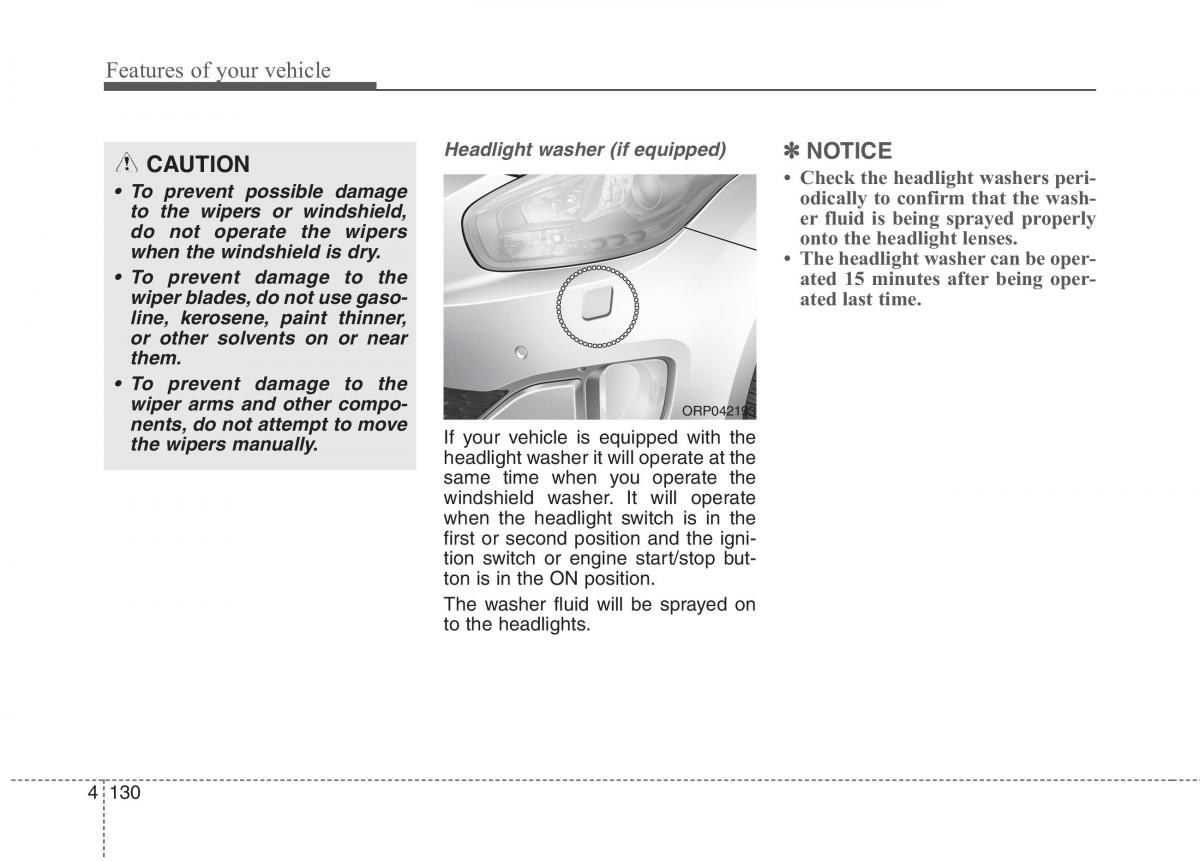 Features of your vehicle

CAUTION

• To prevent possible damage to the wipers or windshield, do not operate the wipers when the windshield is dry.

• To prevent damage to the wiper blades, do not use gasoline, kerosene, paint thinner, or other solvents on or near them.

• To prevent damage to the wiper arms and other components, do not attempt to move the wipers manually.

Headlight washer (if equipped)

ORP042193

If your vehicle is equipped with the headlight washer it will operate at the same time when you operate the windshield washer. It will operate when the headlight switch is in the first or second position and the ignition switch or engine start/stop button is in the ON position.

The washer fluid will be sprayed on to the headlights.

✽ NOTICE

• Check the headlight washers periodically to confirm that the washer fluid is being sprayed properly onto the headlight lenses.

• The headlight washer can be operated 15 minutes after being operated last time.

4 130